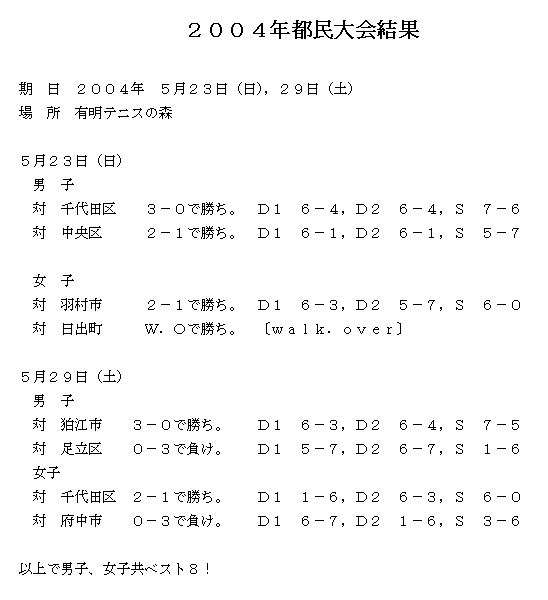 ２００４年都民大会結果

期　日　２００４年　５月２３日（日），２９日（土）
場　所　有明テニスの森

５月２３日（日）
男　子
対　千代田区　　３－０で勝ち。　Ｄ１　６－４，Ｄ２　６－４，Ｓ　７－６
対　中央区　　　２－１で勝ち。　Ｄ１　６－１，Ｄ２　６－１，Ｓ　５－７

女　子
対　羽村市　　　２－１で勝ち。　Ｄ１　６－３，Ｄ２　５－７，Ｓ　６－０
対　日出町　　　Ｗ．Ｏで勝ち。　〔ｗａｌｋ．ｏｖｅｒ〕

５月２９日（土）
男　子
対　狛江市　　３－０で勝ち。　Ｄ１　６－３，Ｄ２　６－４，Ｓ　７－５
対　足立区　　０－３で負け。　Ｄ１　５－７，Ｄ２　６－７，Ｓ　１－６
女子
対　千代田区　２－１で勝ち。　Ｄ１　１－６，Ｄ２　６－３，Ｓ　６－０
対　府中市　　０－３で負け。　Ｄ１　６－７，Ｄ２　１－６，Ｓ　３－６

以上で男子、女子共ベスト８！